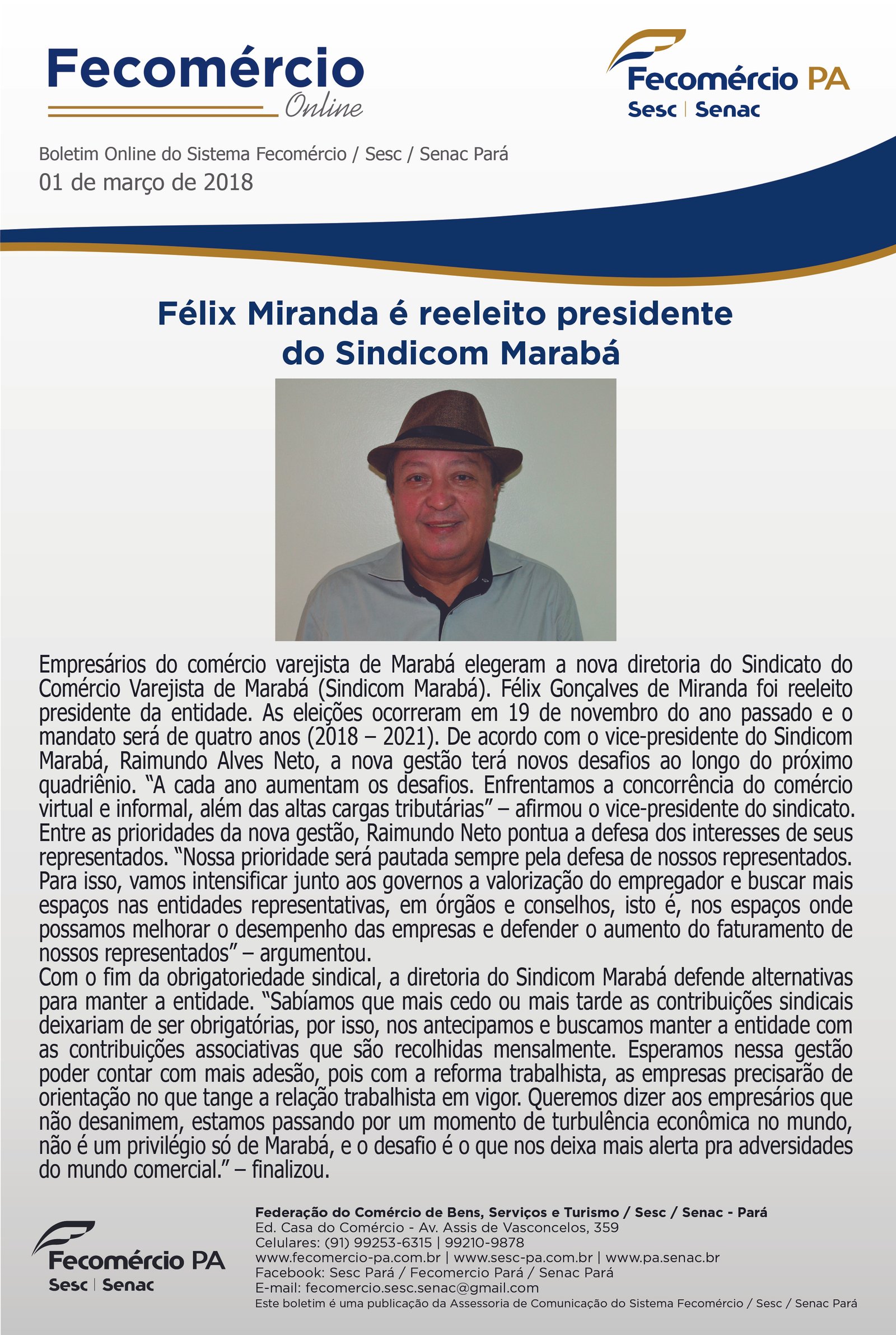 Fecomércio Online

Fecomércio PA
Sesc | Senac

Boletim Online do Sistema Fecomércio / Sesc / Senac Pará
01 de março de 2018

Félix Miranda é reeleito presidente do Sindicom Marabá

Empresários do comércio varejista de Marabá elegeram a nova diretoria do Sindicato do Comércio Varejista de Marabá (Sindicom Marabá). Félix Gonçalves de Miranda foi reeleito presidente da entidade. As eleições ocorreram em 19 de novembro do ano passado e o mandato será de quatro anos (2018 – 2021). De acordo com o vice-presidente do Sindicom Marabá, Raimundo Alves Neto, a nova gestão terá novos desafios ao longo do próximo quadriênio. “A cada ano aumentam os desafios. Enfrentamos a concorrência do comércio virtual e informal, além das altas cargas tributárias” – afirmou o vice-presidente do sindicato. Entre as prioridades da nova gestão, Raimundo Neto pontua a defesa dos interesses de seus representados. “Nossa prioridade será pautada sempre pela defesa de nossos representados. Para isso, vamos intensificar junto aos governos a valorização do empregador e buscar mais espaços nas entidades representativas, em órgãos e conselhos, isto é, nos espaços onde possamos melhorar o desempenho das empresas e defender o aumento do faturamento de nossos representados” – argumentou.
Com o fim da obrigatoriedade sindical, a diretoria do Sindicom Marabá defende alternativas para manter a entidade. “Sabíamos que mais cedo ou mais tarde as contribuições sindicais deixariam de ser obrigatórias, por isso, nos antecipamos e buscamos manter a entidade com as contribuições associativas que são recolhidas mensalmente. Esperamos nessa gestão poder contar com mais adesão, pois com a reforma trabalhista, as empresas precisarão de orientação no que tange a relação trabalhista em vigor. Queremos dizer aos empresários que não desanimem, estamos passando por um momento de turbulência econômica no mundo, não é um privilégio só de Marabá, e o desafio é o que nos deixa mais alerta pra adversidades do mundo comercial.” – finalizou.

Fecomércio PA
Sesc | Senac

Federação do Comércio de Bens, Serviços e Turismo / Sesc / Senac - Pará
Ed. Casa do Comércio - Av. Assis de Vasconcelos, 359
Celulares: (91) 99253-6315 | 99210-9878
www.fecomercio-pa.com.br | www.sesc-pa.com.br | www.pa.senac.br
Facebook: Sesc Pará / Fecomercio Pará / Senac Pará
E-mail: fecomercio.sesc.senac@gmail.com
Este boletim é uma publicação da Assessoria de Comunicação do Sistema Fecomércio / Sesc / Senac Pará